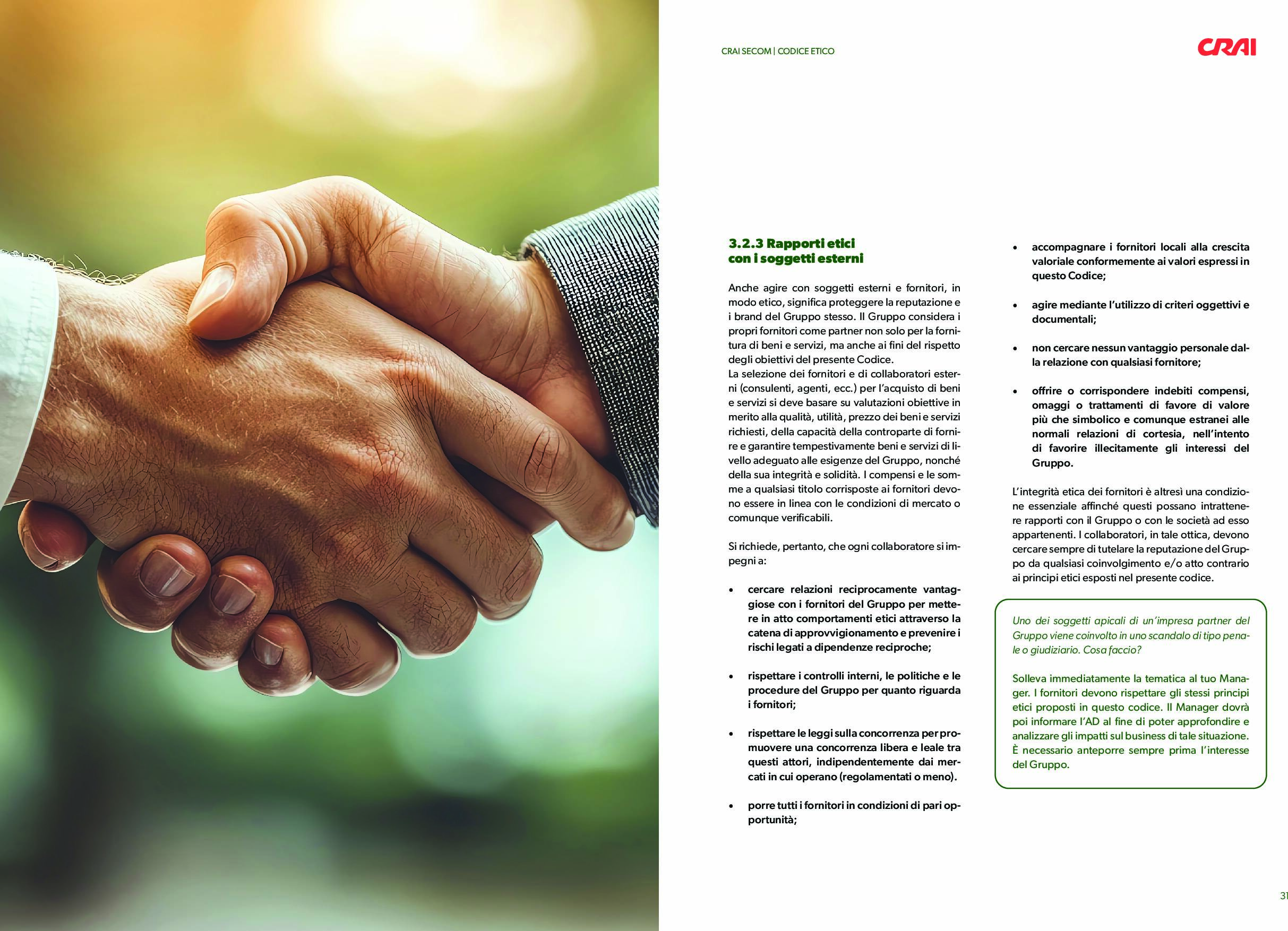 CRAI SECOM | CODICE ETICO

CRAI

3.2.3 Rapporti etici
con i soggetti esterni

Anche agire con soggetti esterni e fornitori, in modo etico, significa proteggere la reputazione e i brand del Gruppo stesso. Il Gruppo considera i propri fornitori come partner non solo per la fornitura di beni e servizi, ma anche ai fini del rispetto degli obiettivi del presente Codice.
La selezione dei fornitori e di collaboratori esterni (consulenti, agenti, ecc.) per l'acquisto di beni e servizi si deve basare su valutazioni obiettive in merito alla qualità, utilità, prezzo dei beni e servizi richiesti, della capacità della controparte di fornire e garantire tempestivamente beni e servizi di livello adeguato alle esigenze del Gruppo, nonché della sua integrità e solidità. I compensi e le somme a qualsiasi titolo corrisposte ai fornitori devono essere in linea con le condizioni di mercato o comunque verificabili.

Si richiede, pertanto, che ogni collaboratore si impegni a:

• cercare relazioni reciprocamente vantaggiose con i fornitori del Gruppo per mettere in atto comportamenti etici attraverso la catena di approvvigionamento e prevenire i rischi legati a dipendenze reciproche;

• rispettare i controlli interni, le politiche e le procedure del Gruppo per quanto riguarda i fornitori;

• rispettare le leggi sulla concorrenza per promuovere una concorrenza libera e leale tra questi attori, indipendentemente dai mercati in cui operano (regolamentati o meno).

• porre tutti i fornitori in condizioni di pari opportunità;

• accompagnare i fornitori locali alla crescita valoriale conformemente ai valori espressi in questo Codice;

• agire mediante l'utilizzo di criteri oggettivi e documentali;

• non cercare nessun vantaggio personale dalla relazione con qualsiasi fornitore;

• offrire o corrispondere indebiti compensi, omaggi o trattamenti di favore di valore più che simbolico e comunque estranei alle normali relazioni di cortesia, nell'intento di favorire illecitamente gli interessi del Gruppo.

L'integrità etica dei fornitori è altresì una condizione essenziale affinché questi possano intrattenere rapporti con il Gruppo o con le società ad esso appartenenti. I collaboratori, in tale ottica, devono cercare sempre di tutelare la reputazione del Gruppo da qualsiasi coinvolgimento e/o atto contrario ai principi etici esposti nel presente codice.

Uno dei soggetti apicali di un'impresa partner del Gruppo viene coinvolto in uno scandalo di tipo penale o giudiziario. Cosa faccio?

Solleva immediatamente la tematica al tuo Manager. I fornitori devono rispettare gli stessi principi etici proposti in questo codice. Il Manager dovrà poi informare l'AD al fine di poter approfondire e analizzare gli impatti sul business di tale situazione. È necessario anteporre sempre prima l'interesse del Gruppo.

31